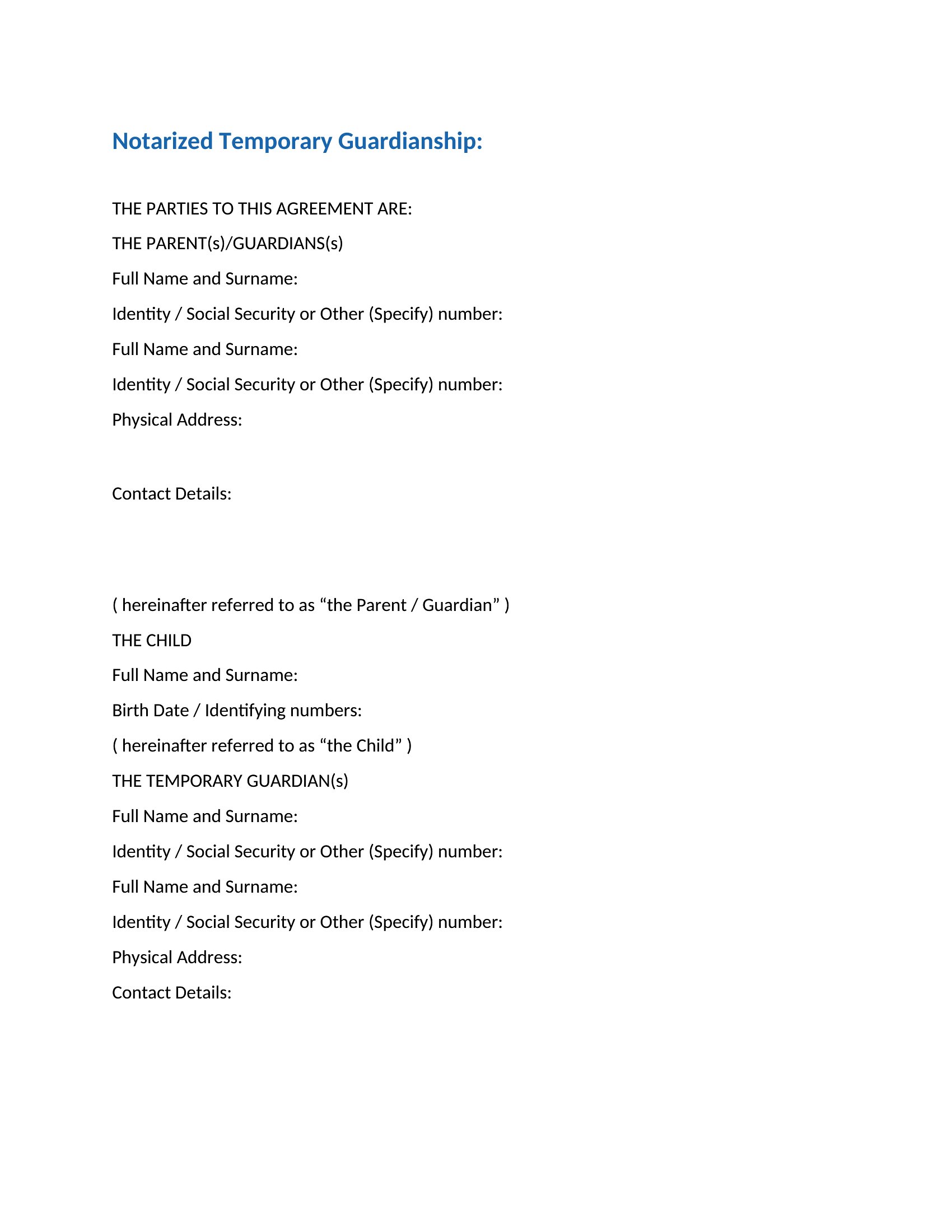 Notarized Temporary Guardianship:

THE PARTIES TO THIS AGREEMENT ARE:

THE PARENT(s)/GUARDIANS(s)

Full Name and Surname:

Identity / Social Security or Other (Specify) number:

Full Name and Surname:

Identity / Social Security or Other (Specify) number:

Physical Address:

Contact Details:

( hereinafter referred to as “the Parent / Guardian” )

THE CHILD

Full Name and Surname:

Birth Date / Identifying numbers:

( hereinafter referred to as “the Child” )

THE TEMPORARY GUARDIAN(s)

Full Name and Surname:

Identity / Social Security or Other (Specify) number:

Full Name and Surname:

Identity / Social Security or Other (Specify) number:

Physical Address:

Contact Details: